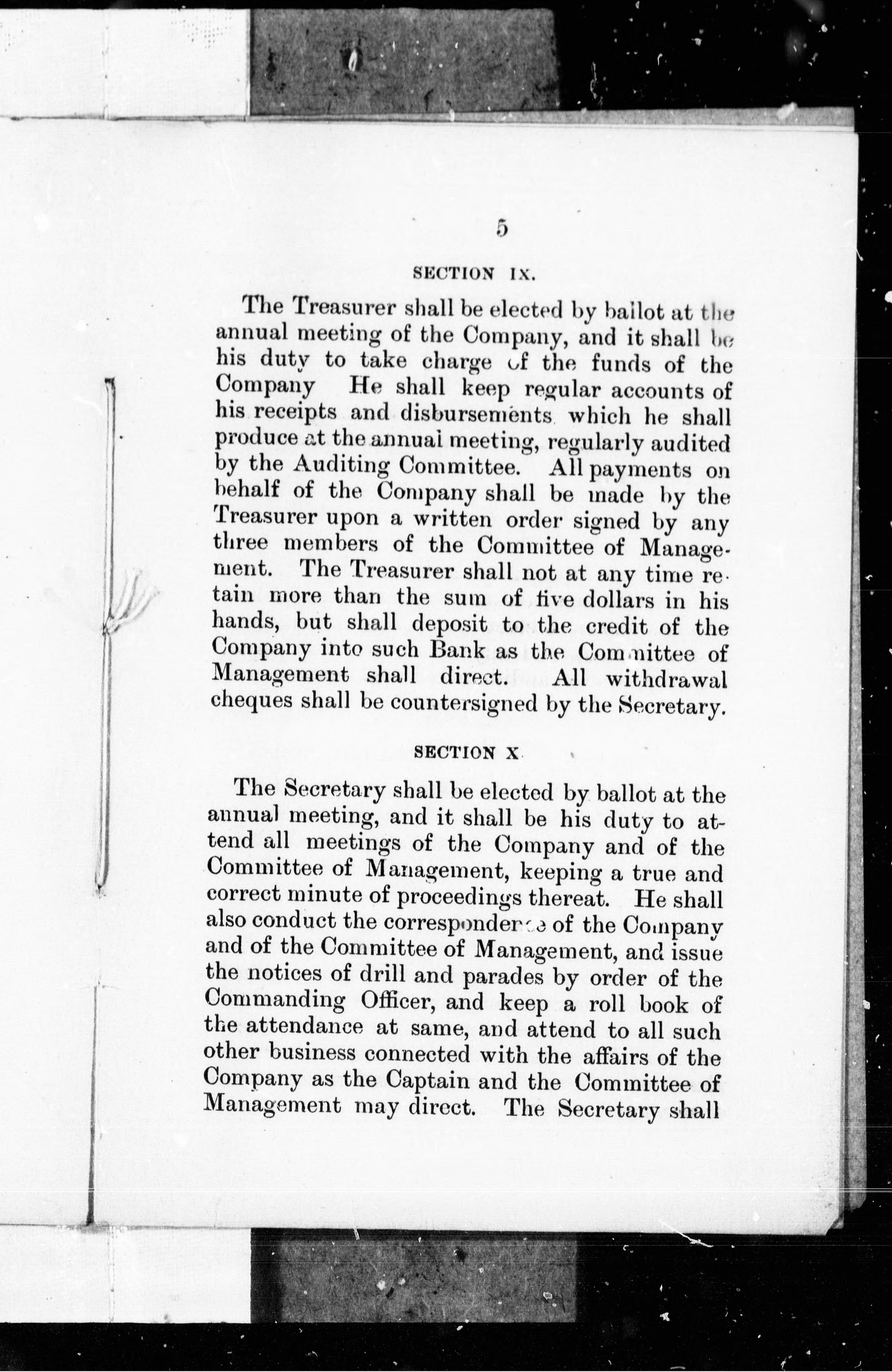 5

SECTION IX.

The Treasurer shall be elected by ballot at the annual meeting of the Company, and it shall be his duty to take charge of the funds of the Company He shall keep regular accounts of his receipts and disbursements which he shall produce at the annual meeting, regularly audited by the Auditing Committee. All payments on behalf of the Company shall be made by the Treasurer upon a written order signed by any three members of the Committee of Management. The Treasurer shall not at any time retain more than the sum of five dollars in his hands, but shall deposit to the credit of the Company into such Bank as the Committee of Management shall direct. All withdrawal cheques shall be countersigned by the Secretary.

SECTION X

The Secretary shall be elected by ballot at the annual meeting, and it shall be his duty to attend all meetings of the Company and of the Committee of Management, keeping a true and correct minute of proceedings thereat. He shall also conduct the correspondence of the Company and of the Committee of Management, and issue the notices of drill and parades by order of the Commanding Officer, and keep a roll book of the attendance at same, and attend to all such other business connected with the affairs of the Company as the Captain and the Committee of Management may direct. The Secretary shall